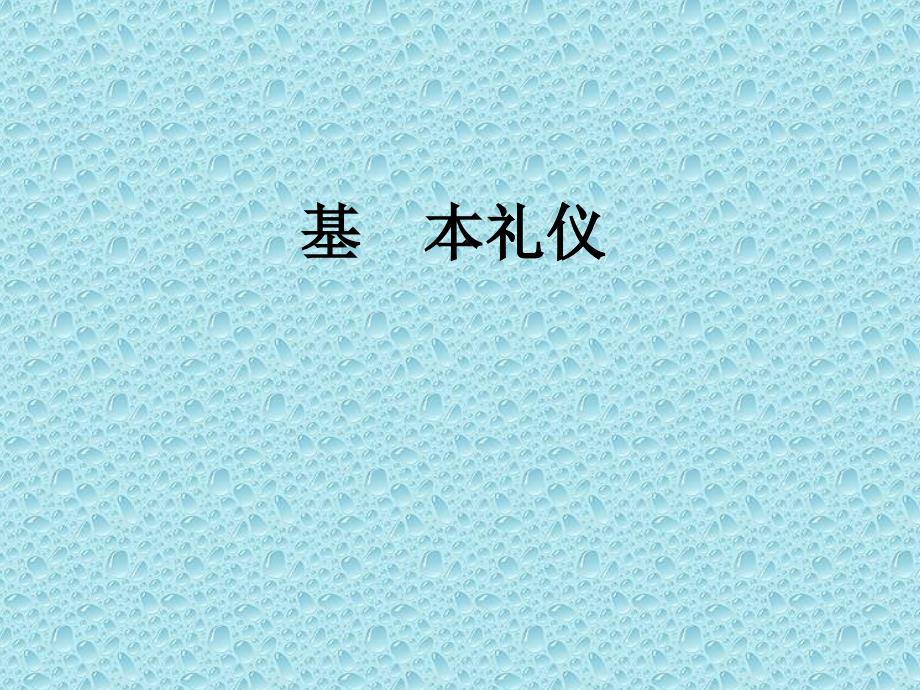 基　本礼仪